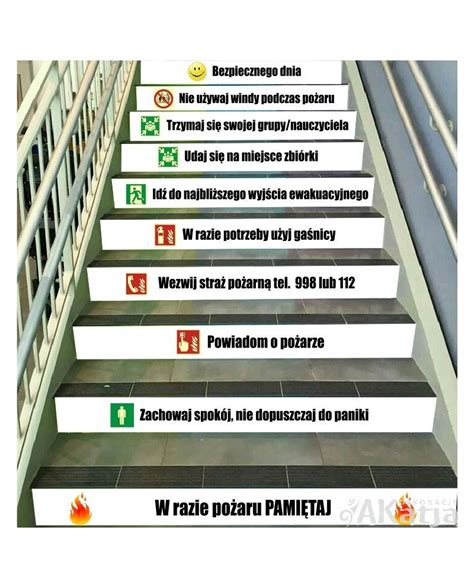 Bezpiecznego dnia

Nie używaj windy podczas pożaru

Trzymaj się swojej grupy/nauczyciela

Udaj się na miejsce zbiórki

Idź do najbliższego wyjścia ewakuacyjnego

W razie potrzeby użyj gaśnicy

Wezwij straż pożarną tel. 998 lub 112

Powiadom o pożarze

Zachowaj spokój, nie dopuszczaj do paniki

W razie pożaru PAMIĘTAJ

DEKORACJE AKatja